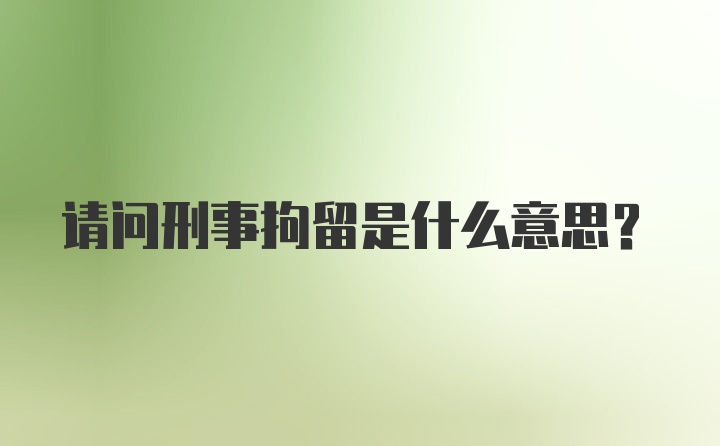 请问刑事拘留是什么意思？